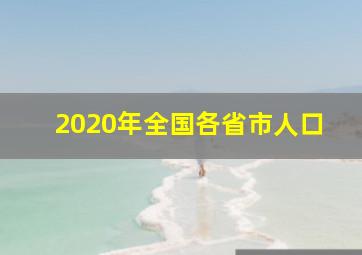 2020年全国各省市人口